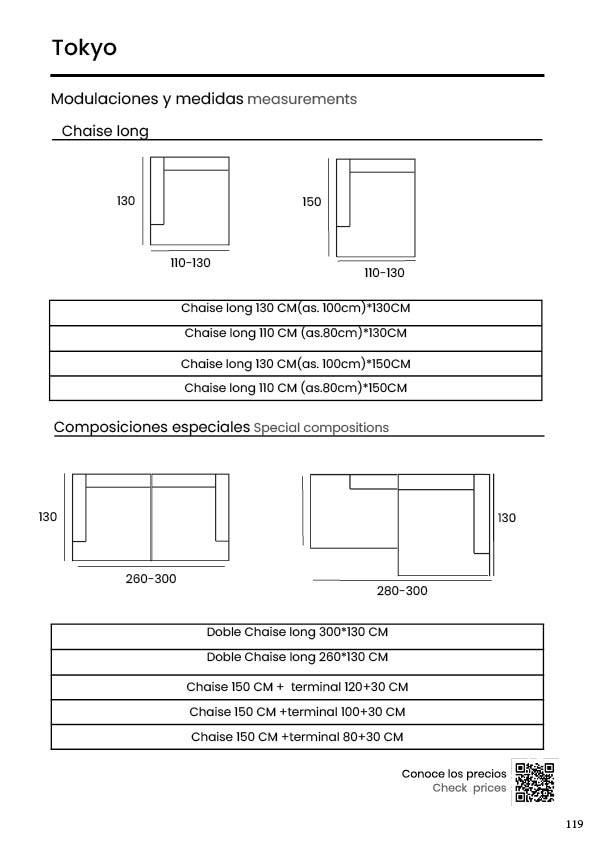 Tokyo

Modulaciones y medidas measurements

Chaise long

130

110-130

150

110-130

| Chaise long 130 CM(as. 100cm)*130CM |
|---|
| Chaise long 110 CM (as.80cm)*130CM |
| Chaise long 130 CM(as. 100cm)*150CM |
| Chaise long 110 CM (as.80cm)*150CM |

Composiciones especiales Special compositions

130

260-300

130

280-300

| Doble Chaise long 300*130 CM |
|---|
| Doble Chaise long 260*130 CM |
| Chaise 150 CM + terminal 120+30 CM |
| Chaise 150 CM +terminal 100+30 CM |
| Chaise 150 CM +terminal 80+30 CM |

Conoce los precios
Check prices

119